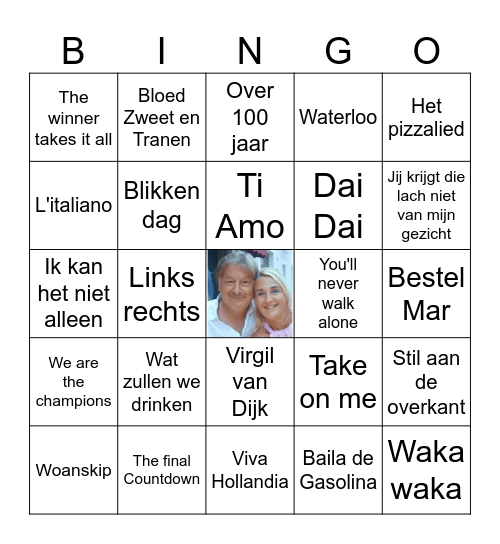 | B | I | N | G | O |
|---|---|---|---|---|
| The winner takes it all | Bloed Zweet en Tranen | Over 100 jaar | Waterloo | Het pizzalied |
| L'italiano | Blikken dag | Ti Amo | Dai Dai | Jij krijgt die lach niet van mijn gezicht |
| Ik kan het niet alleen | Links rechts | | You'll never walk alone | Bestel Mar |
| We are the champions | Wat zullen we drinken | Virgil van Dijk | Take on me | Stil aan de overkant |
| Woanskip | The final Countdown | Viva Hollandia | Baila de Gasolina | Waka waka |